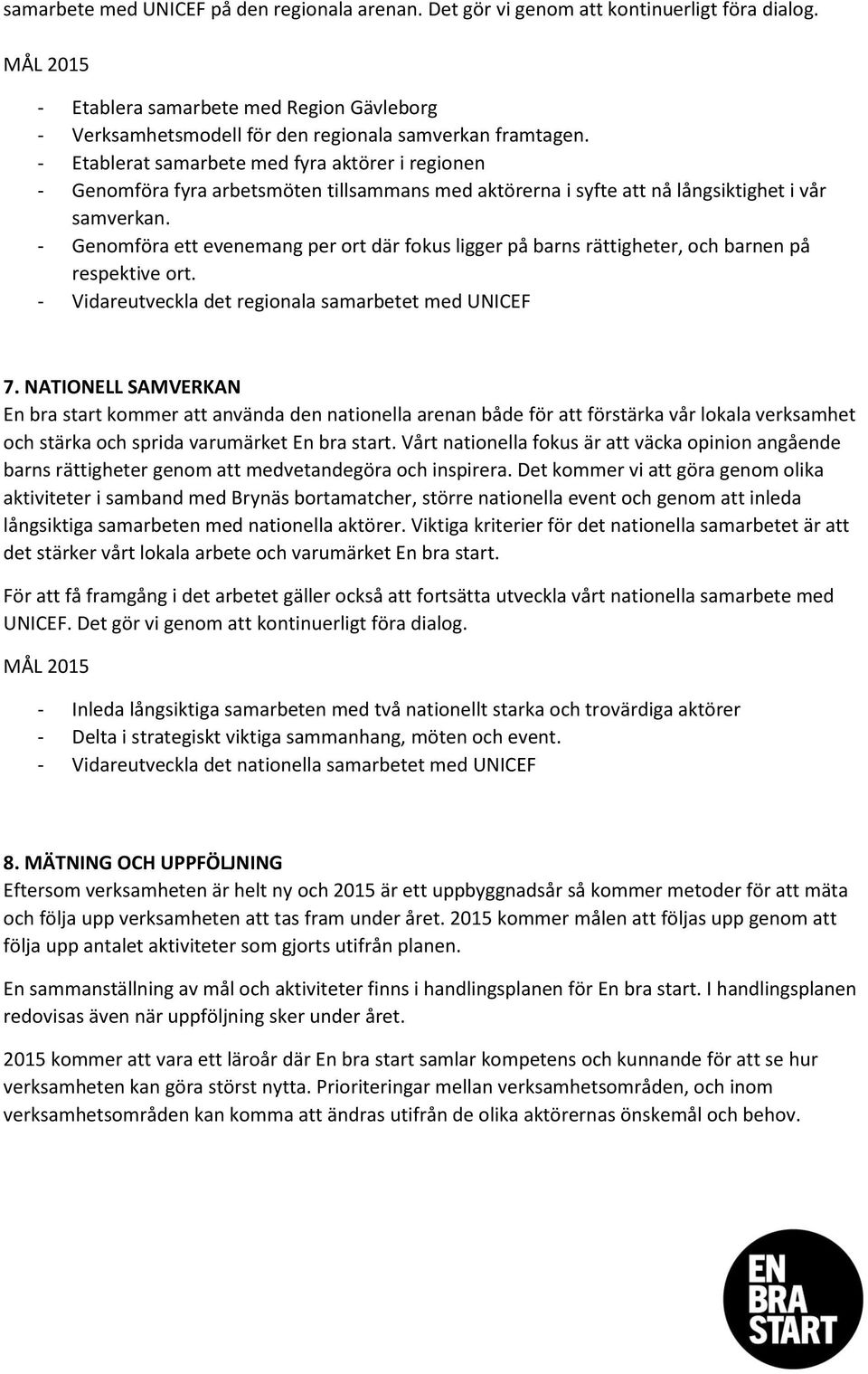 samarbete med UNICEF på den regionala arenan. Det gör vi genom att kontinuerligt föra dialog.

MÅL 2015

- Etablera samarbete med Region Gävleborg
- Verksamhetsmodell för den regionala samverkan framtagen.
- Etablerat samarbete med fyra aktörer i regionen
- Genomföra fyra arbetsmöten tillsammans med aktörerna i syfte att nå långsiktighet i vår samverkan.
- Genomföra ett evenemang per ort där fokus ligger på barns rättigheter, och barnen på respektive ort.
- Vidareutveckla det regionala samarbetet med UNICEF

7. NATIONELL SAMVERKAN
En bra start kommer att använda den nationella arenan både för att förstärka vår lokala verksamhet och stärka och sprida varumärket En bra start. Vårt nationella fokus är att väcka opinion angående barns rättigheter genom att medvetandegöra och inspirera. Det kommer vi att göra genom olika aktiviteter i samband med Brynäs bortamatcher, större nationella event och genom att inleda långsiktiga samarbeten med nationella aktörer. Viktiga kriterier för det nationella samarbetet är att det stärker vårt lokala arbete och varumärket En bra start.

För att få framgång i det arbetet gäller också att fortsätta utveckla vårt nationella samarbete med UNICEF. Det gör vi genom att kontinuerligt föra dialog.

MÅL 2015

- Inleda långsiktiga samarbeten med två nationellt starka och trovärdiga aktörer
- Delta i strategiskt viktiga sammanhang, möten och event.
- Vidareutveckla det nationella samarbetet med UNICEF

8. MÄTNING OCH UPPFÖLJNING
Eftersom verksamheten är helt ny och 2015 är ett uppbyggnadsår så kommer metoder för att mäta och följa upp verksamheten att tas fram under året. 2015 kommer målen att följas upp genom att följa upp antalet aktiviteter som gjorts utifrån planen.

En sammanställning av mål och aktiviteter finns i handlingsplanen för En bra start. I handlingsplanen redovisas även när uppföljning sker under året.

2015 kommer att vara ett läroår där En bra start samlar kompetens och kunnande för att se hur verksamheten kan göra störst nytta. Prioriteringar mellan verksamhetsområden, och inom verksamhetsområden kan komma att ändras utifrån de olika aktörernas önskemål och behov.

EN
BRA
START